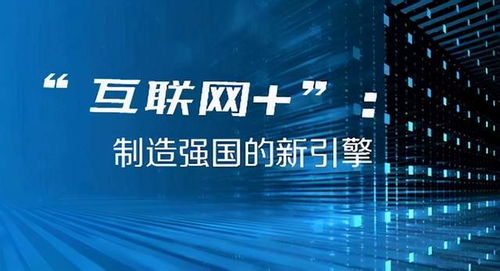 “互联网+”：

制造强国的新引擎